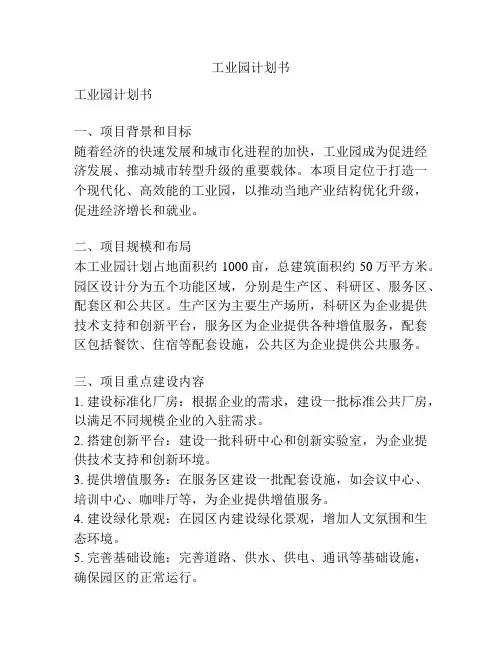 工业园计划书

工业园计划书

一、项目背景和目标
随着经济的快速发展和城市化进程的加快，工业园成为促进经济发展、推动城市转型升级的重要载体。本项目定位于打造一个现代化、高效能的工业园，以推动当地产业结构优化升级，促进经济增长和就业。

二、项目规模和布局
本工业园计划占地面积约 1000 亩，总建筑面积约 50 万平方米。园区设计分为五个功能区域，分别是生产区、科研区、服务区、配套区和公共区。生产区为主要生产场所，科研区为企业提供技术支持和创新平台，服务区为企业提供各种增值服务，配套区包括餐饮、住宿等配套设施，公共区为企业提供公共服务。

三、项目重点建设内容
1. 建设标准化厂房：根据企业的需求，建设一批标准公共厂房，以满足不同规模企业的入驻需求。
2. 搭建创新平台：建设一批科研中心和创新实验室，为企业提供技术支持和创新环境。
3. 提供增值服务：在服务区建设一批配套设施，如会议中心、培训中心、咖啡厅等，为企业提供增值服务。
4. 建设绿化景观：在园区内建设绿化景观，增加人文氛围和生态环境。
5. 完善基础设施：完善道路、供水、供电、通讯等基础设施，确保园区的正常运行。